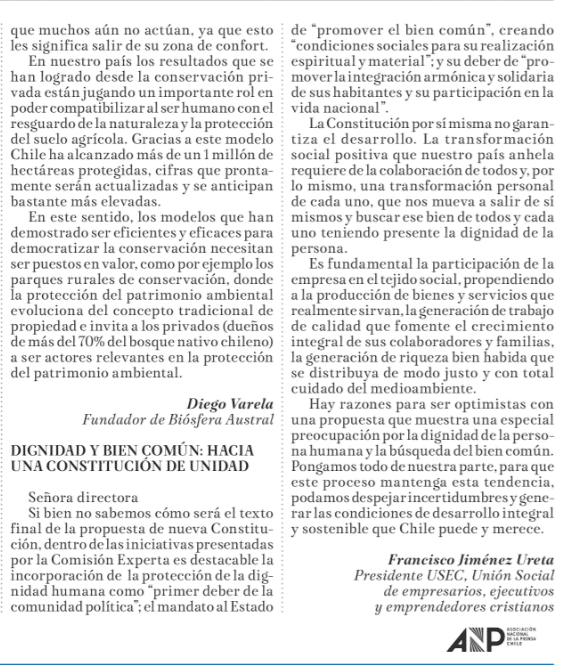 que muchos aún no actúan, ya que esto les significa salir de su zona de confort.

En nuestro país los resultados que se han logrado desde la conservación privada están jugando un importante rol en poder compatibilizar al ser humano con el resguardo de la naturaleza y la protección del suelo agrícola. Gracias a este modelo Chile ha alcanzado más de un 1 millón de hectáreas protegidas, cifras que prontamente serán actualizadas y se anticipan bastante más elevadas.

En este sentido, los modelos que han demostrado ser eficientes y eficaces para democratizar la conservación necesitan ser puestos en valor, como por ejemplo los parques rurales de conservación, donde la protección del patrimonio ambiental evoluciona del concepto tradicional de propiedad e invita a los privados (dueños de más del 70% del bosque nativo chileno) a ser actores relevantes en la protección del patrimonio ambiental.

Diego Varela
Fundador de Biósfera Austral

DIGNIDAD Y BIEN COMÚN: HACIA UNA CONSTITUCIÓN DE UNIDAD

Señora directora

Si bien no sabemos cómo será el texto final de la propuesta de nueva Constitución, dentro de las iniciativas presentadas por la Comisión Experta es destacable la incorporación de la protección de la dignidad humana como "primer deber de la comunidad política"; el mandato al Estado de "promover el bien común", creando "condiciones sociales para su realización espiritual y material"; y su deber de "promover la integración armónica y solidaria de sus habitantes y su participación en la vida nacional".

La Constitución por sí misma no garantiza el desarrollo. La transformación social positiva que nuestro país anhela requiere de la colaboración de todos y, por lo mismo, una transformación personal de cada uno, que nos mueva a salir de sí mismos y buscar ese bien de todos y cada uno teniendo presente la dignidad de la persona.

Es fundamental la participación de la empresa en el tejido social, propendiendo a la producción de bienes y servicios que realmente sirvan, la generación de trabajo de calidad que fomente el crecimiento integral de sus colaboradores y familias, la generación de riqueza bien habida que se distribuya de modo justo y con total cuidado del medioambiente.

Hay razones para ser optimistas con una propuesta que muestra una especial preocupación por la dignidad de la persona humana y la búsqueda del bien común. Pongamos todo de nuestra parte, para que este proceso mantenga esta tendencia, podamos despejar incertidumbres y generar las condiciones de desarrollo integral y sostenible que Chile puede y merece.

Francisco Jiménez Ureta
Presidente USEC, Unión Social
de empresarios, ejecutivos
y emprendedores cristianos

ANP ASOCIACIÓN NACIONAL DE LA PRENSA CHILE